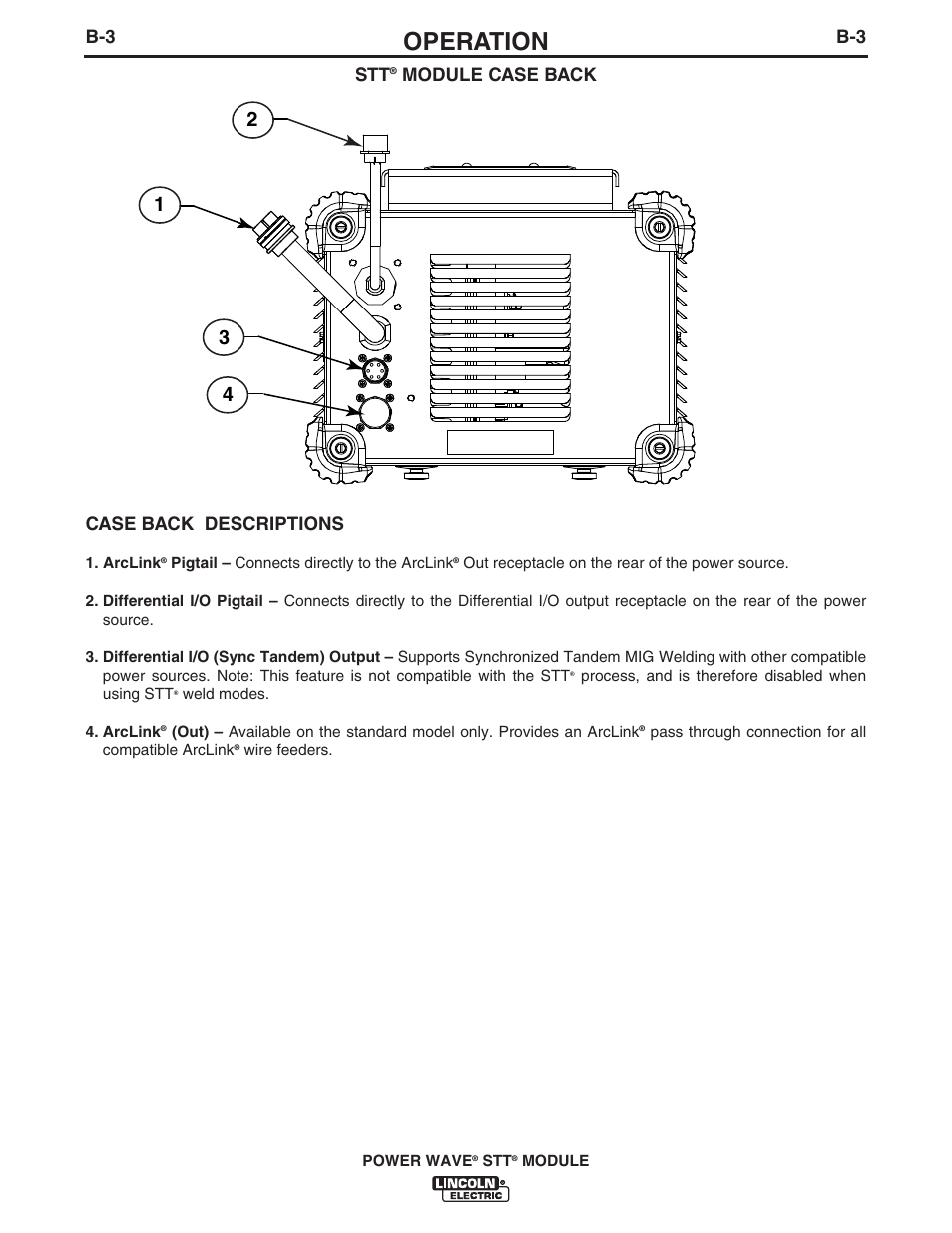 B-3 OPERATION B-3

STT® MODULE CASE BACK

2

1

3

4

CASE BACK DESCRIPTIONS

1. ArcLink® Pigtail – Connects directly to the ArcLink® Out receptacle on the rear of the power source.

2. Differential I/O Pigtail – Connects directly to the Differential I/O output receptacle on the rear of the power source.

3. Differential I/O (Sync Tandem) Output – Supports Synchronized Tandem MIG Welding with other compatible power sources. Note: This feature is not compatible with the STT® process, and is therefore disabled when using STT® weld modes.

4. ArcLink® (Out) – Available on the standard model only. Provides an ArcLink® pass through connection for all compatible ArcLink® wire feeders.

POWER WAVE® STT® MODULE

LINCOLN® ELECTRIC